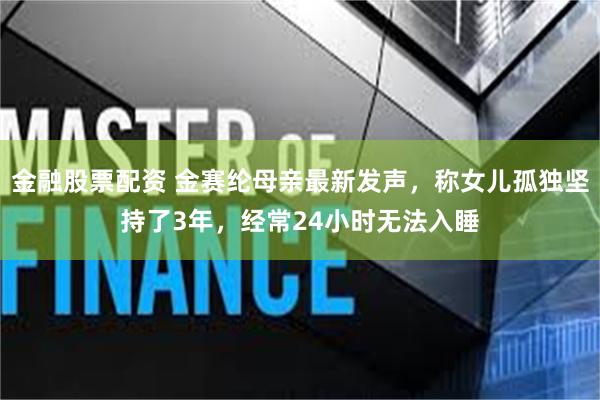 MASTER OF FINANCE

金融股票配资 金赛纶母亲最新发声，称女儿孤独坚持了3年，经常24小时无法入睡